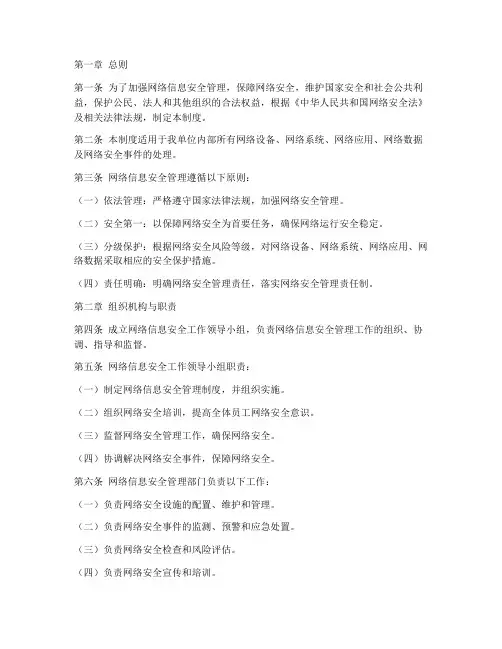 第一章 总则

第一条 为了加强网络信息安全管理，保障网络安全，维护国家安全和社会公共利益，保护公民、法人和其他组织的合法权益，根据《中华人民共和国网络安全法》及相关法律法规，制定本制度。

第二条 本制度适用于我单位内部所有网络设备、网络系统、网络应用、网络数据及网络安全事件的处理。

第三条 网络信息安全管理遵循以下原则：

（一）依法管理：严格遵守国家法律法规，加强网络安全管理。

（二）安全第一：以保障网络安全为首要任务，确保网络运行安全稳定。

（三）分级保护：根据网络安全风险等级，对网络设备、网络系统、网络应用、网络数据采取相应的安全保护措施。

（四）责任明确：明确网络安全管理责任，落实网络安全管理责任制。

第二章 组织机构与职责

第四条 成立网络信息安全工作领导小组，负责网络信息安全管理工作的组织、协调、指导和监督。

第五条 网络信息安全工作领导小组职责：

（一）制定网络信息安全管理制度，并组织实施。

（二）组织网络安全培训，提高全体员工网络安全意识。

（三）监督网络安全管理工作，确保网络安全。

（四）协调解决网络安全事件，保障网络安全。

第六条 网络信息安全管理部门负责以下工作：

（一）负责网络安全设施的配置、维护和管理。

（二）负责网络安全事件的监测、预警和应急处置。

（三）负责网络安全检查和风险评估。

（四）负责网络安全宣传和培训。